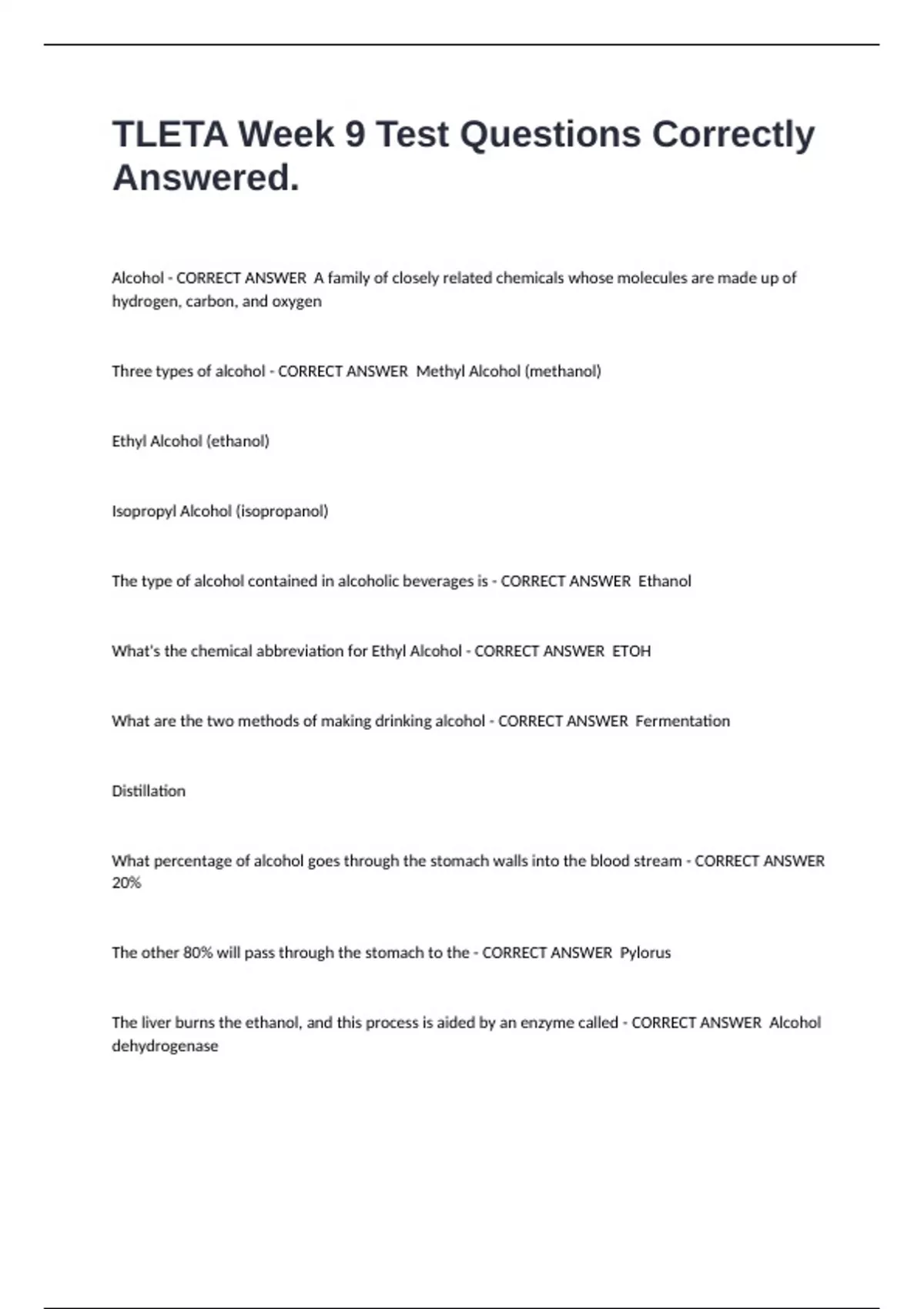 TLETA Week 9 Test Questions Correctly Answered.

Alcohol - CORRECT ANSWER A family of closely related chemicals whose molecules are made up of hydrogen, carbon, and oxygen

Three types of alcohol - CORRECT ANSWER Methyl Alcohol (methanol)

Ethyl Alcohol (ethanol)

Isopropyl Alcohol (isopropanol)

The type of alcohol contained in alcoholic beverages is - CORRECT ANSWER Ethanol

What's the chemical abbreviation for Ethyl Alcohol - CORRECT ANSWER ETOH

What are the two methods of making drinking alcohol - CORRECT ANSWER Fermentation

Distillation

What percentage of alcohol goes through the stomach walls into the blood stream - CORRECT ANSWER 20%

The other 80% will pass through the stomach to the - CORRECT ANSWER Pylorus

The liver burns the ethanol, and this process is aided by an enzyme called - CORRECT ANSWER Alcohol dehydrogenase